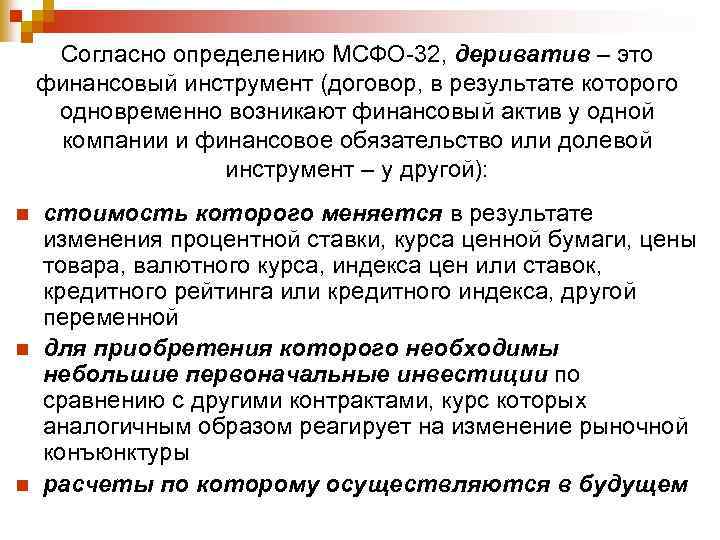 Согласно определению МСФО-32, дериватив – это финансовый инструмент (договор, в результате которого одновременно возникают финансовый актив у одной компании и финансовое обязательство или долевой инструмент – у другой):

стоимость которого меняется в результате изменения процентной ставки, курса ценной бумаги, цены товара, валютного курса, индекса цен или ставок, кредитного рейтинга или кредитного индекса, другой переменной

для приобретения которого необходимы небольшие первоначальные инвестиции по сравнению с другими контрактами, курс которых аналогичным образом реагирует на изменение рыночной конъюнктуры

расчеты по которому осуществляются в будущем